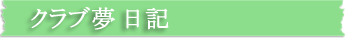 クラブ夢 日記